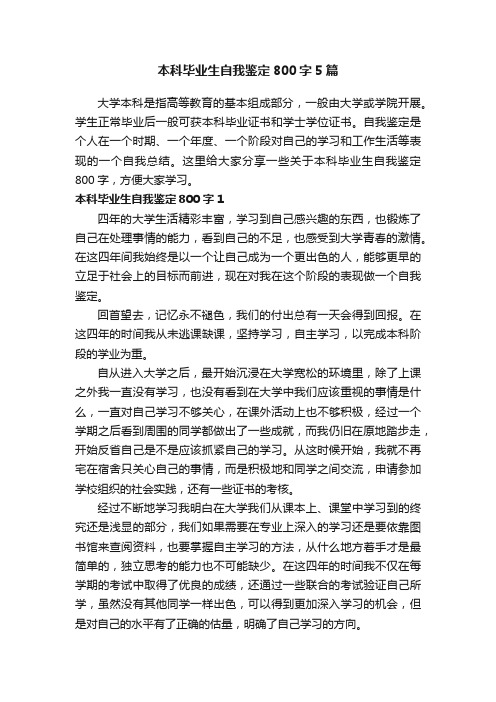 本科毕业生自我鉴定800字5篇

大学本科是指高等教育的基本组成部分，一般由大学或学院开展。学生正常毕业后一般可获本科毕业证书和学士学位证书。自我鉴定是个人在一个时期、一个年度、一个阶段对自己的学习和工作生活等表现的一个自我总结。这里给大家分享一些关于本科毕业生自我鉴定800字，方便大家学习。

本科毕业生自我鉴定800字1

四年的大学生活精彩丰富，学习到自己感兴趣的东西，也锻炼了自己在处理事情的能力，看到自己的不足，也感受到大学青春的激情。在这四年间我始终是以一个让自己成为一个更出色的人，能够更早的立足于社会上的目标而前进，现在对我在这个阶段的表现做一个自我鉴定。

回首望去，记忆永不褪色，我们的付出总有一天会得到回报。在这四年的时间我从未逃课缺课，坚持学习，自主学习，以完成本科阶段的学业为重。

自从进入大学之后，最开始沉浸在大学宽松的环境里，除了上课之外我一直没有学习，也没有看到在大学中我们应该重视的事情是什么，一直对自己学习不够关心，在课外活动上也不够积极，经过一个学期之后看到周围的同学都做出了一些成就，而我仍旧在原地踏步走，开始反省自己是不是应该抓紧自己的学习。从这时候开始，我就不再宅在宿舍只关心自己的事情，而是积极地和同学之间交流，申请参加学校组织的社会实践，还有一些证书的考核。

经过不断地学习我明白在大学我们从课本上、课堂中学习到的终究还是浅显的部分，我们如果需要在专业上深入的学习还是要依靠图书馆来查阅资料，也要掌握自主学习的方法，从什么地方着手才是最简单的，独立思考的能力也不可能缺少。在这四年的时间我不仅在每学期的考试中取得了优良的成绩，还通过一些联合的考试验证自己所学，虽然没有其他同学一样出色，可以得到更加深入学习的机会，但是对自己的水平有了正确的估量，明确了自己学习的方向。